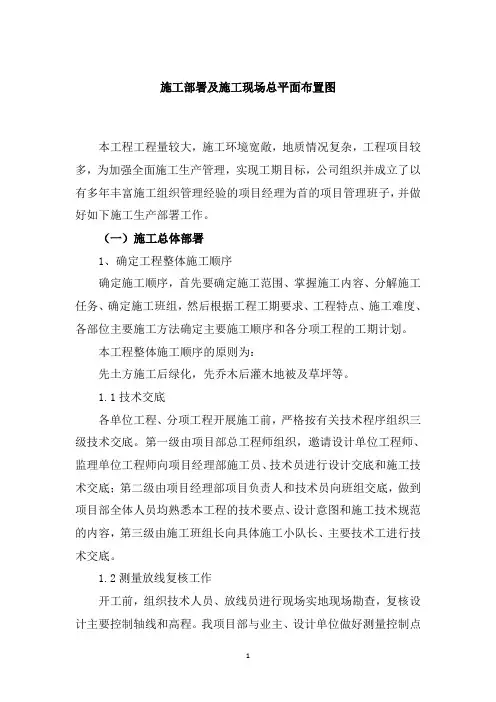 施工部署及施工现场总平面布置图

本工程工程量较大，施工环境宽敞，地质情况复杂，工程项目较多，为加强全面施工生产管理，实现工期目标，公司组织并成立了以有多年丰富施工组织管理经验的项目经理为首的项目管理班子，并做好如下施工生产部署工作。

（一）施工总体部署

1、确定工程整体施工顺序

确定施工顺序，首先要确定施工范围、掌握施工内容、分解施工任务、确定施工班组，然后根据工程工期要求、工程特点、施工难度、各部位主要施工方法确定主要施工顺序和各分项工程的工期计划。

本工程整体施工顺序的原则为：

先土方施工后绿化，先乔木后灌木地被及草坪等。

1.1 技术交底

各单位工程、分项工程开展施工前，严格按有关技术程序组织三级技术交底。第一级由项目部总工程师组织，邀请设计单位工程师、监理单位工程师向项目经理部施工员、技术员进行设计交底和施工技术交底；第二级由项目经理部项目负责人和技术员向班组交底，做到项目部全体人员均熟悉本工程的技术要点、设计意图和施工技术规范的内容，第三级由施工班组长向具体施工小队长、主要技术工进行技术交底。

1.2 测量放线复核工作

开工前，组织技术人员、放线员进行现场实地现场勘查，复核设计主要控制轴线和高程。我项目部与业主、设计单位做好测量控制点

1